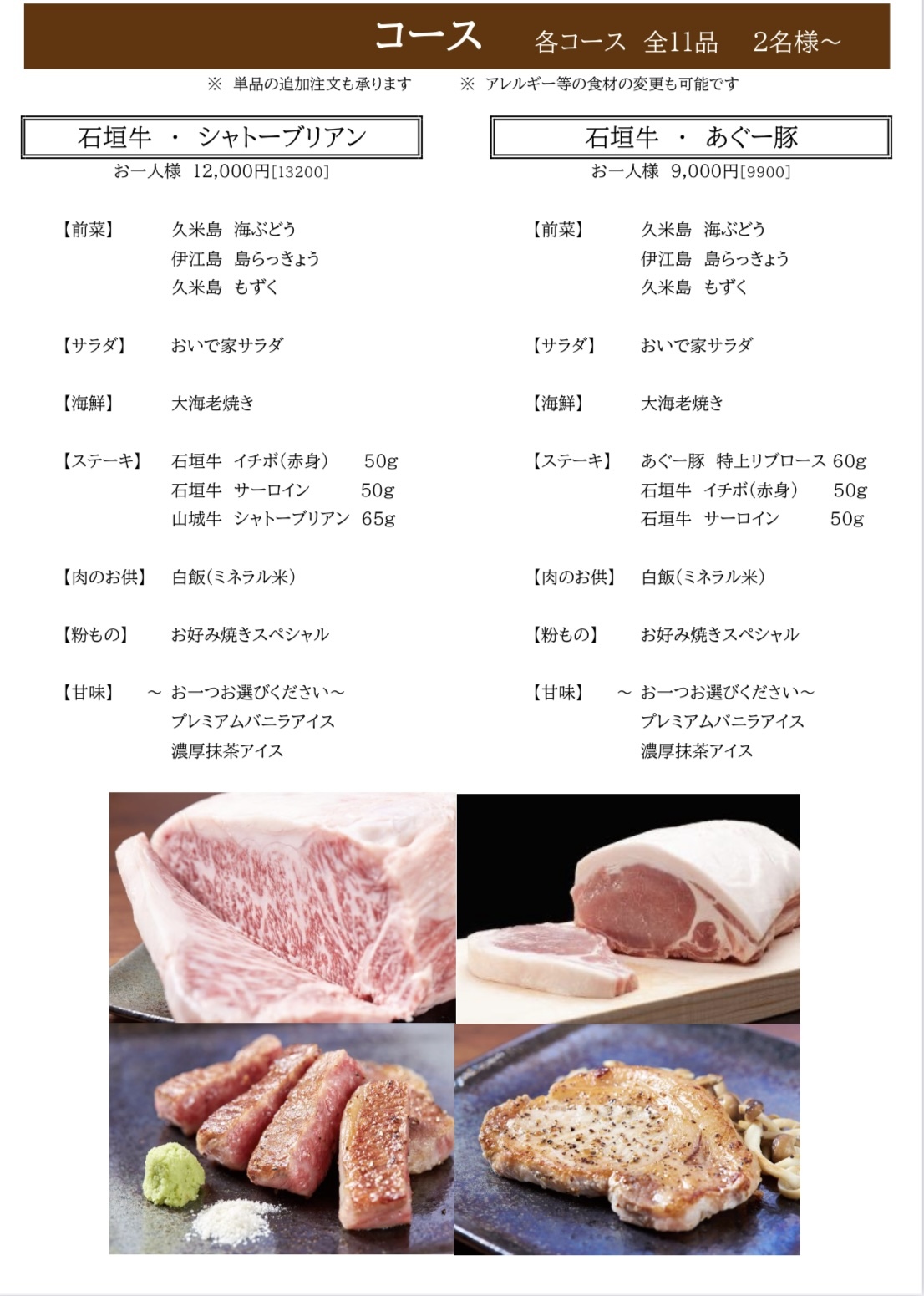 コース　各コース　全11品　2名様～

※ 単品の追加注文も承ります　※ アレルギー等の食材の変更も可能です

石垣牛 ・ シャトーブリアン

お一人様 12,000円[13200]

【前菜】 久米島 海ぶどう
伊江島 島らっきょう
久米島 もずく

【サラダ】 おいで家サラダ

【海鮮】 大海老焼き

【ステーキ】 石垣牛 イチボ(赤身) 50g
石垣牛 サーロイン 50g
山城牛 シャトーブリアン 65g

【肉のお供】 白飯(ミネラル米)

【粉もの】 お好み焼きスペシャル

【甘味】 ～ お一つお選びください～
プレミアムバニラアイス
濃厚抹茶アイス

石垣牛 ・ あぐー豚

お一人様 9,000円[9900]

【前菜】 久米島 海ぶどう
伊江島 島らっきょう
久米島 もずく

【サラダ】 おいで家サラダ

【海鮮】 大海老焼き

【ステーキ】 あぐー豚 特上リブロース 60g
石垣牛 イチボ(赤身) 50g
石垣牛 サーロイン 50g

【肉のお供】 白飯(ミネラル米)

【粉もの】 お好み焼きスペシャル

【甘味】 ～ お一つお選びください～
プレミアムバニラアイス
濃厚抹茶アイス